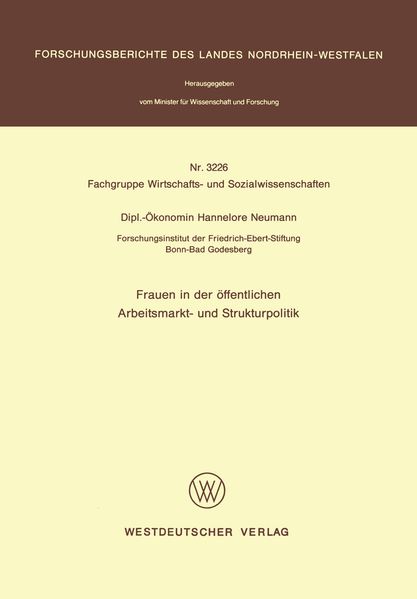 FORSCHUNGSBERICHTE DES LANDES NORDRHEIN-WESTFALEN

Herausgegeben

vom Minister für Wissenschaft und Forschung

Nr. 3226
Fachgruppe Wirtschafts- und Sozialwissenschaften

Dipl.-Ökonomin Hannelore Neumann

Forschungsinstitut der Friedrich-Ebert-Stiftung
Bonn-Bad Godesberg

Frauen in der öffentlichen
Arbeitsmarkt- und Strukturpolitik

WESTDEUTSCHER VERLAG